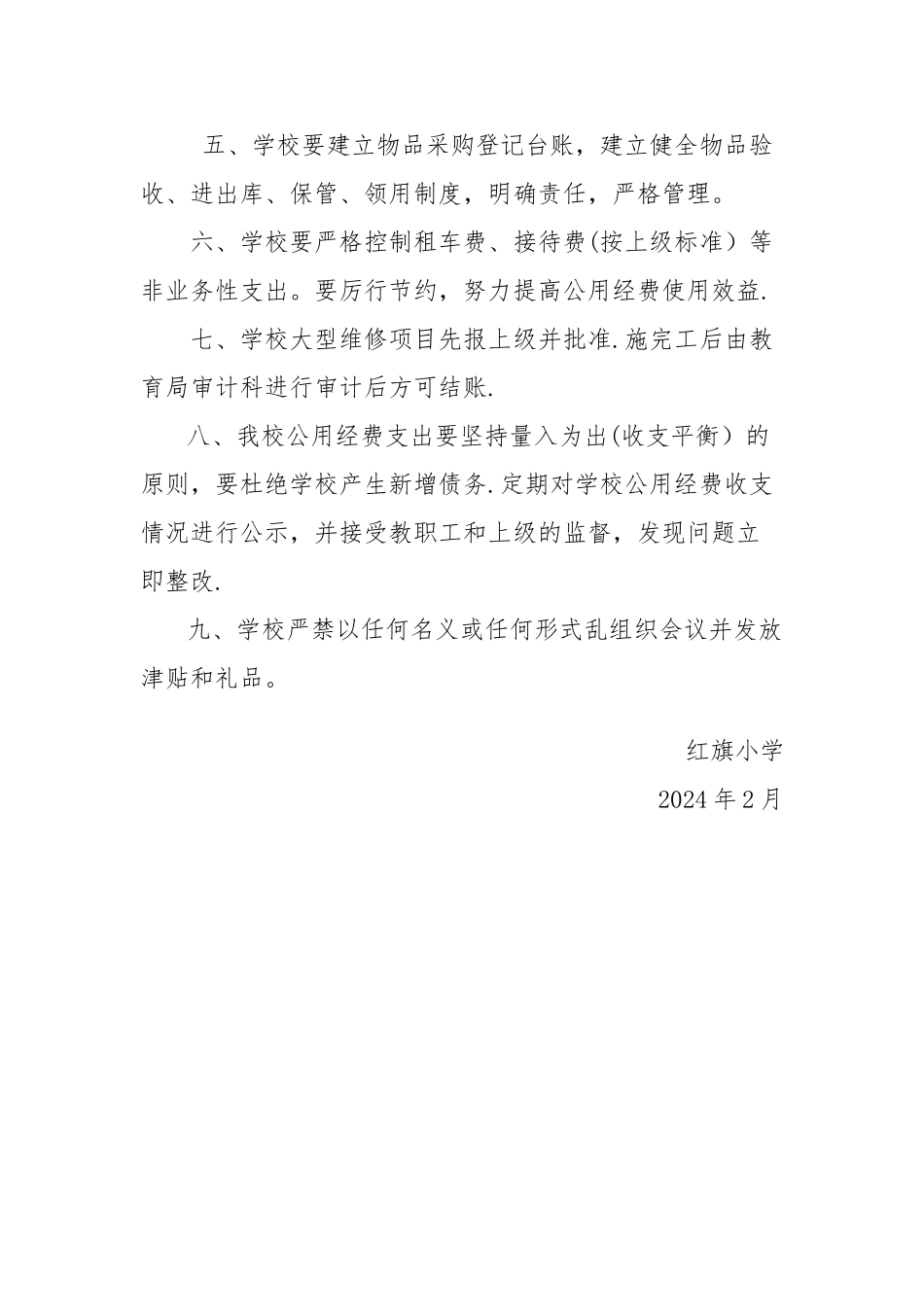 五、学校要建立物品采购登记台账，建立健全物品验收、进出库、保管、领用制度，明确责任，严格管理。

六、学校要严格控制租车费、接待费(按上级标准）等非业务性支出。要厉行节约，努力提高公用经费使用效益.

七、学校大型维修项目先报上级并批准.施完工后由教育局审计科进行审计后方可结账.

八、我校公用经费支出要坚持量入为出(收支平衡）的原则，要杜绝学校产生新增债务.定期对学校公用经费收支情况进行公示，并接受教职工和上级的监督，发现问题立即整改.

九、学校严禁以任何名义或任何形式乱组织会议并发放津贴和礼品。

红旗小学

2024 年 2 月